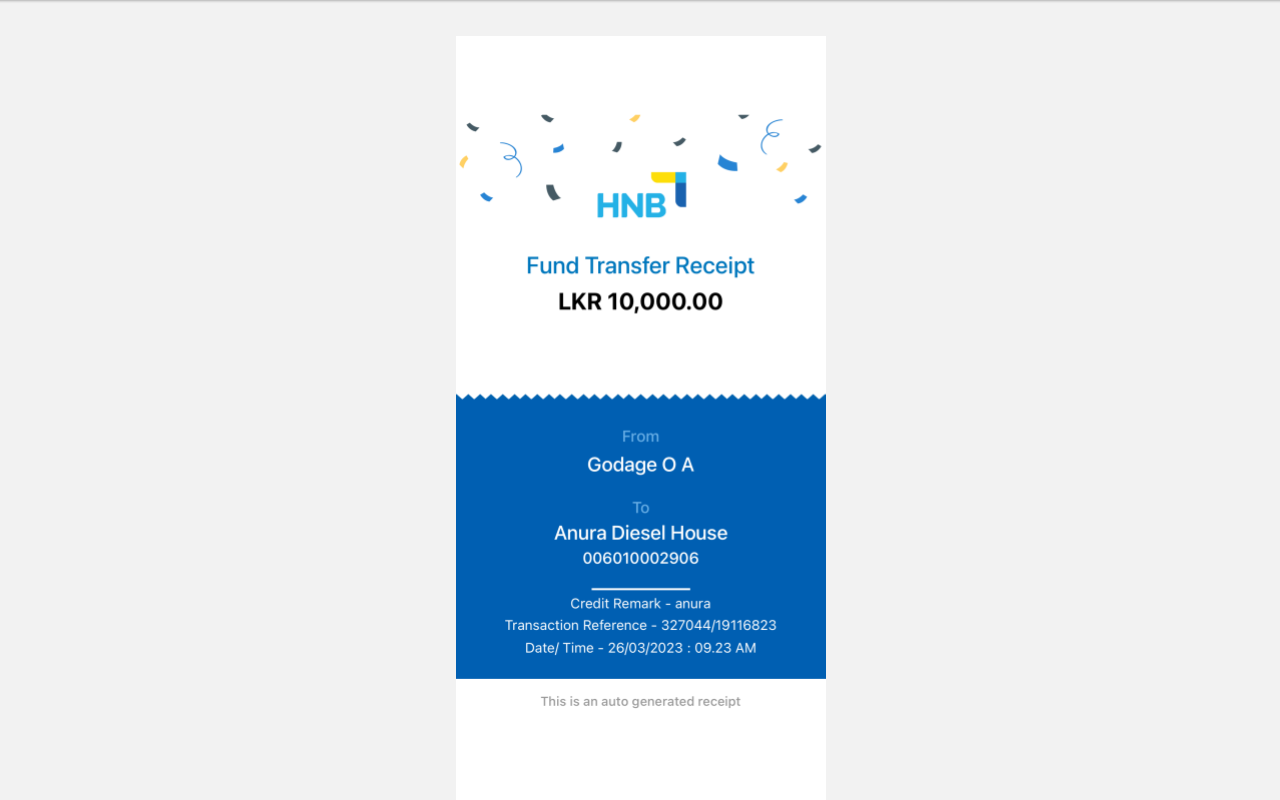 HNB

Fund Transfer Receipt
LKR 10,000.00

From
Godage O A

To
Anura Diesel House
006010002906

Credit Remark - anura
Transaction Reference - 327044/19116823
Date/ Time - 26/03/2023 : 09.23 AM

This is an auto generated receipt